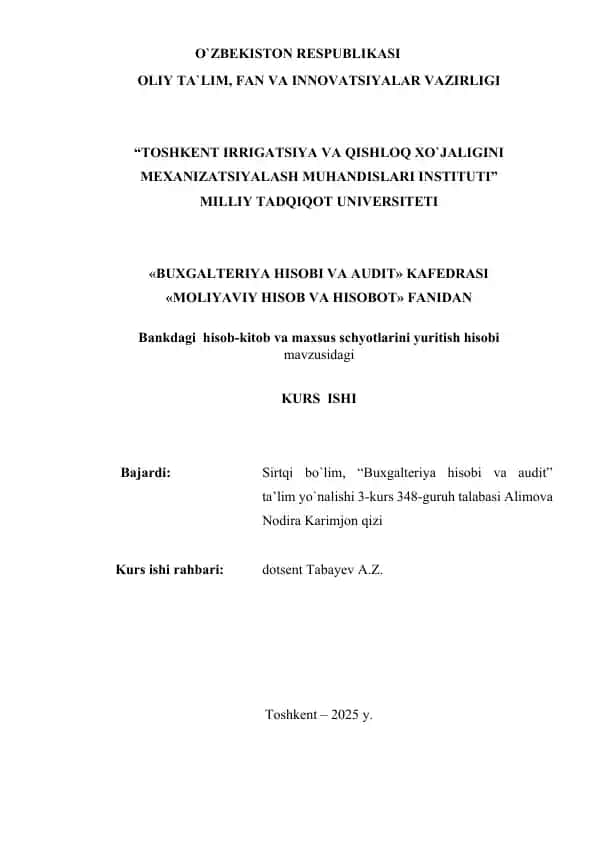 O`ZBEKISTON RESPUBLIKASI
OLIY TA`LIM, FAN VA INNOVATSIYALAR VAZIRLIGI

“TOSHKENT IRRIGATSIYA VA QISHLOQ XO`JALIGINI MEXANIZATSIYALASH MUHANDISLARI INSTITUTI” MILLIY TADQIQOT UNIVERSITETI

«BUXGALTERIYA HISOBI VA AUDIT» KAFEDRASI
«MOLIYAVIY HISOB VA HISOBOT» FANIDAN

Bankdagi hisob-kitob va maxsus schyotlarini yuritish hisobi
mavzusidagi

KURS ISHI

Bajardi:

Sirtqi bo`lim, “Buxgalteriya hisobi va audit” ta’lim yo`nalishi 3-kurs 348-guruh talabasi Alimova Nodira Karimjon qizi

Kurs ishi rahbari:

dotsent Tabayev A.Z.

Toshkent – 2025 y.